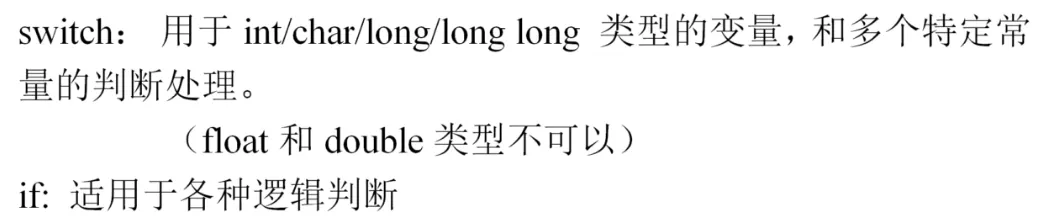 switch： 用于 int/char/long/long long 类型的变量，和多个特定常量的判断处理。

（float 和 double 类型不可以）

if: 适用于各种逻辑判断